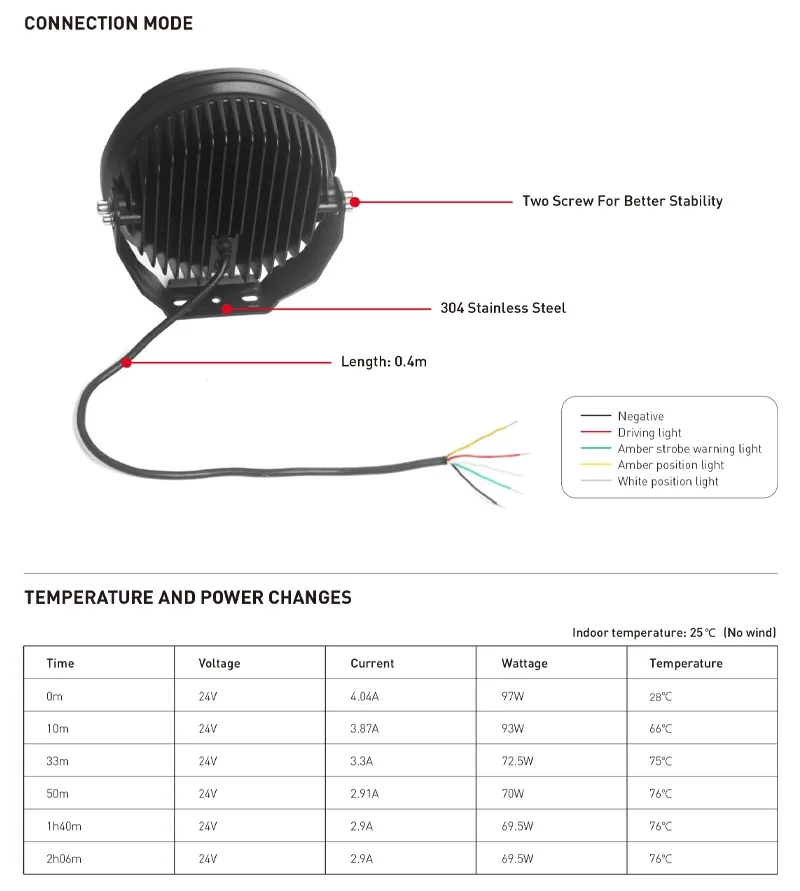 CONNECTION MODE

Two Screw For Better Stability

304 Stainless Steel

Length: 0.4m

Negative
Driving light
Amber strobe warning light
Amber position light
White position light

TEMPERATURE AND POWER CHANGES

Indoor temperature: 25℃ (No wind)

| Time | Voltage | Current | Wattage | Temperature |
|---|---|---|---|---|
| 0m | 24V | 4.04A | 97W | 28℃ |
| 10m | 24V | 3.87A | 93W | 66℃ |
| 33m | 24V | 3.3A | 72.5W | 75℃ |
| 50m | 24V | 2.91A | 70W | 76℃ |
| 1h40m | 24V | 2.9A | 69.5W | 76℃ |
| 2h06m | 24V | 2.9A | 69.5W | 76℃ |